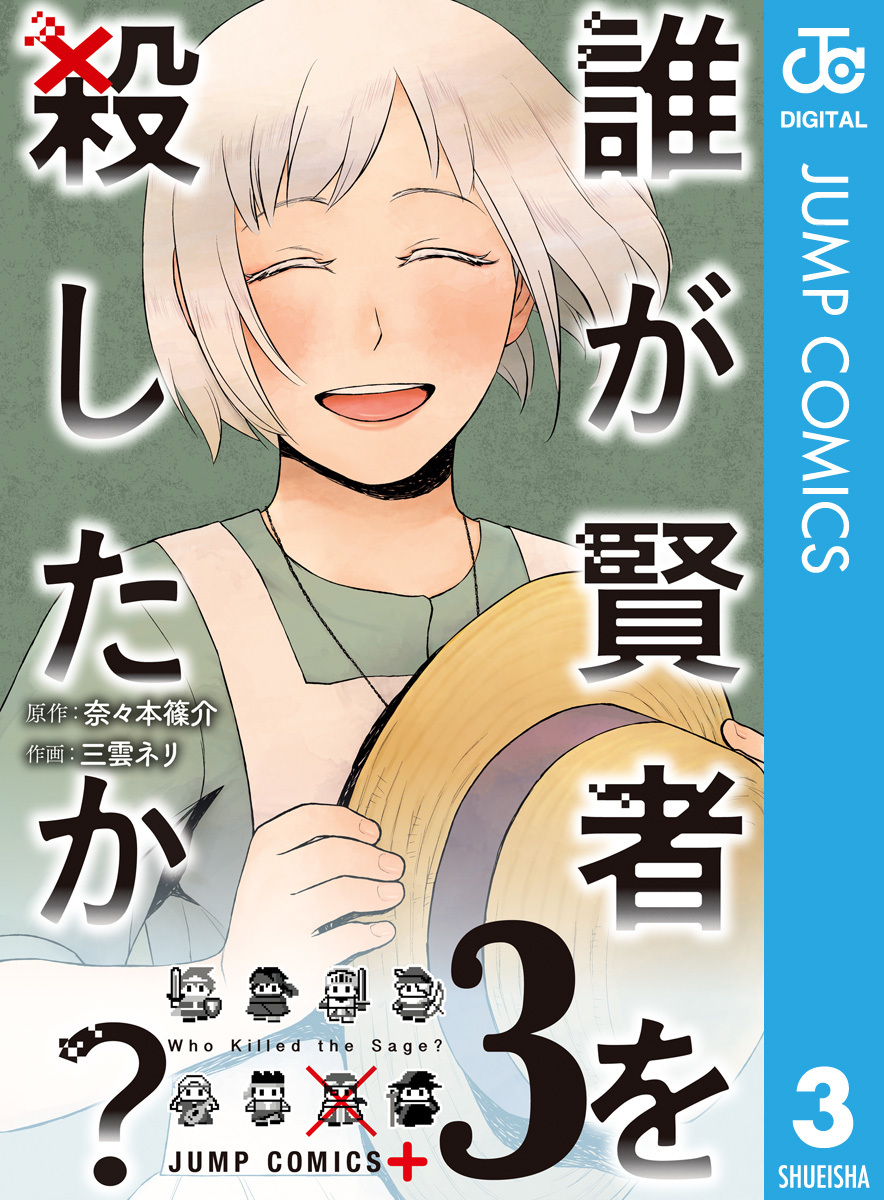 誰が賢者を殺したか？

3

原作：奈々本篠介
作画：三雲ネリ

Who Killed the Sage?

JUMP COMICS+

DIGITAL
JUMP COMICS
3
SHUEISHA